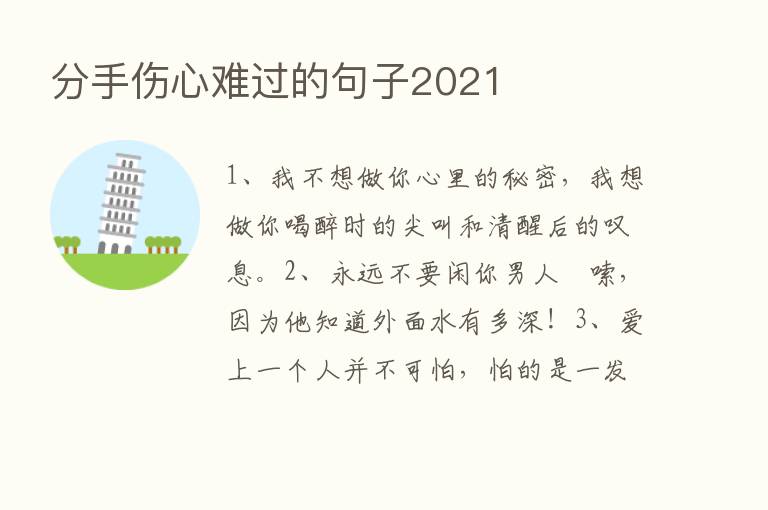 分手伤心难过的句子2021

1、我不想做你心里的秘密，我想做你喝醉时的尖叫和清醒后的叹息。2、永远不要闲你男人　嗦，因为他知道外面水有多深！3、爱上一个人并不可怕，怕的是一发